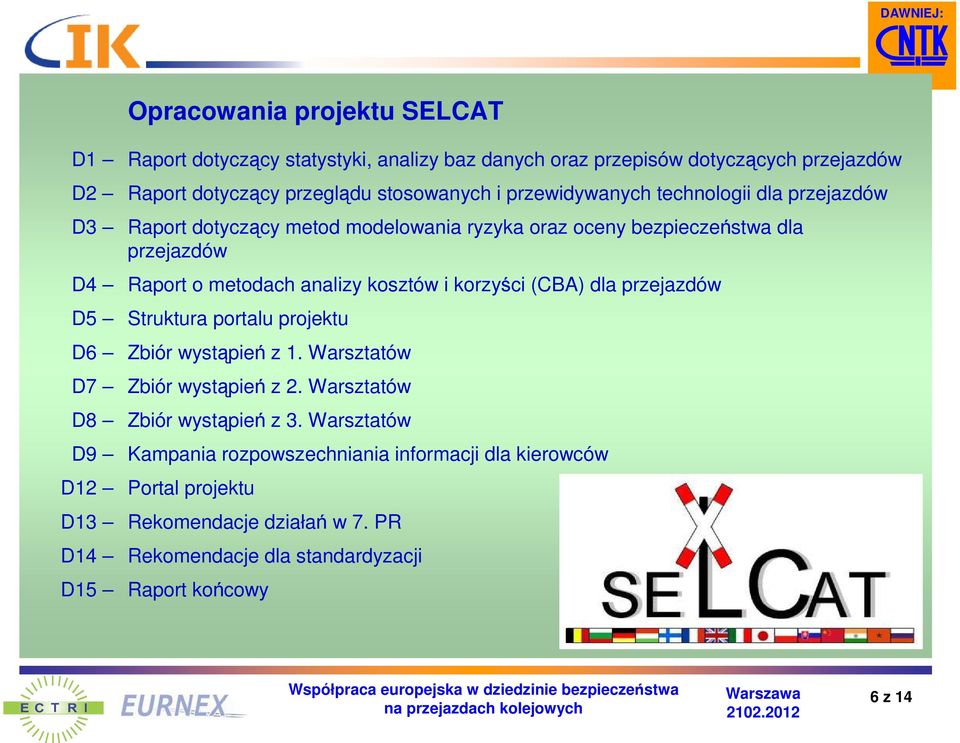 IK

DAWNIEJ:
CNTK

Opracowania projektu SELCAT

D1 – Raport dotyczący statystyki, analizy baz danych oraz przepisów dotyczących przejazdów

D2 – Raport dotyczący przeglądu stosowanych i przewidywanych technologii dla przejazdów

D3 – Raport dotyczący metod modelowania ryzyka oraz oceny bezpieczeństwa dla przejazdów

D4 – Raport o metodach analizy kosztów i korzyści (CBA) dla przejazdów

D5 – Struktura portalu projektu

D6 – Zbiór wystąpień z 1. Warsztatów

D7 – Zbiór wystąpień z 2. Warsztatów

D8 – Zbiór wystąpień z 3. Warsztatów

D9 – Kampania rozpowszechniania informacji dla kierowców

D12 – Portal projektu

D13 – Rekomendacje działań w 7. PR

D14 – Rekomendacje dla standardyzacji

D15 – Raport końcowy

SELCAT

ECTRI EURNEX

Współpraca europejska w dziedzinie bezpieczeństwa na przejazdach kolejowych

Warszawa 2102.2012

6 z 14